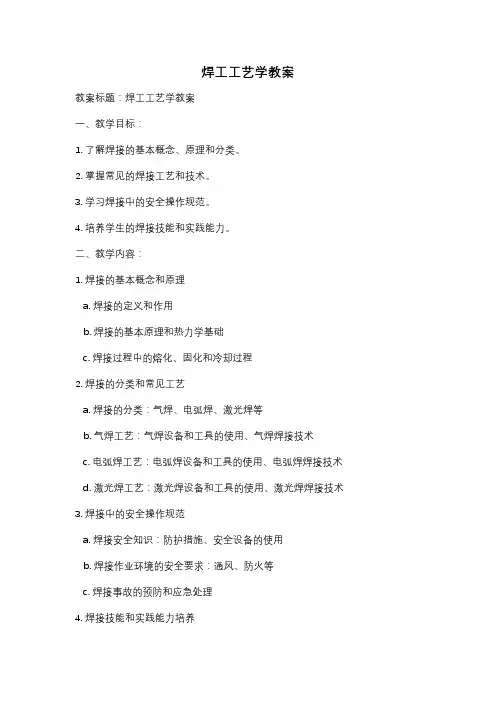 焊工工艺学教案

教案标题：焊工工艺学教案

一、教学目标：

1. 了解焊接的基本概念、原理和分类。

2. 掌握常见的焊接工艺和技术。

3. 学习焊接中的安全操作规范。

4. 培养学生的焊接技能和实践能力。

二、教学内容：

1. 焊接的基本概念和原理

a. 焊接的定义和作用

b. 焊接的基本原理和热力学基础

c. 焊接过程中的熔化、固化和冷却过程

2. 焊接的分类和常见工艺

a. 焊接的分类：气焊、电弧焊、激光焊等

b. 气焊工艺：气焊设备和工具的使用、气焊焊接技术

c. 电弧焊工艺：电弧焊设备和工具的使用、电弧焊焊接技术

d. 激光焊工艺：激光焊设备和工具的使用、激光焊焊接技术

3. 焊接中的安全操作规范

a. 焊接安全知识：防护措施、安全设备的使用

b. 焊接作业环境的安全要求：通风、防火等

c. 焊接事故的预防和应急处理

4. 焊接技能和实践能力培养